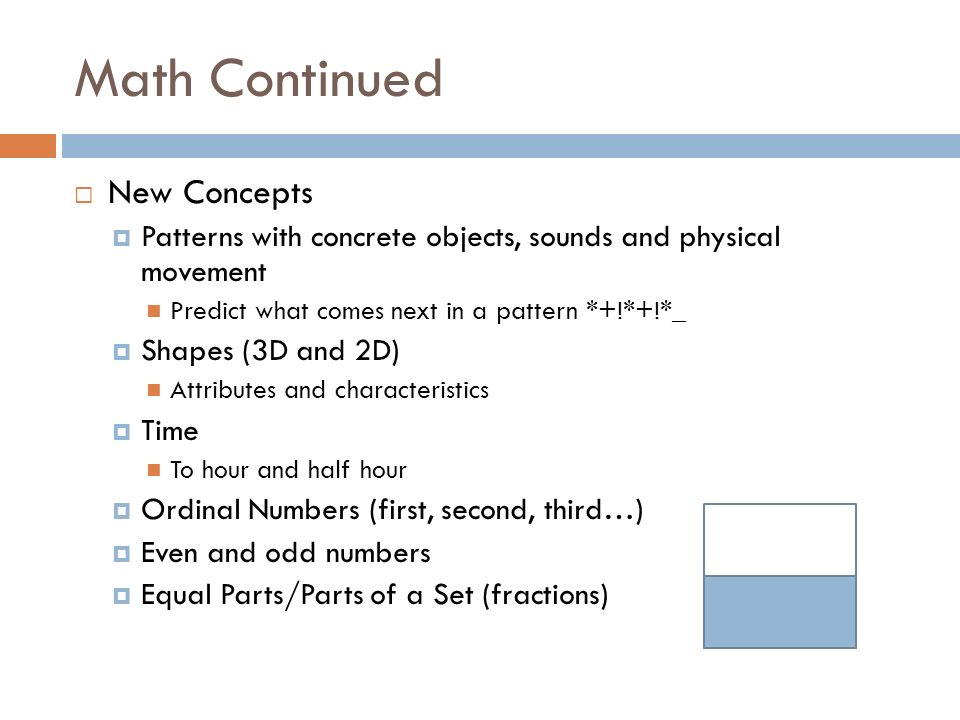 Math Continued

New Concepts

Patterns with concrete objects, sounds and physical movement

Predict what comes next in a pattern *+!*+!*_

Shapes (3D and 2D)

Attributes and characteristics

Time

To hour and half hour

Ordinal Numbers (first, second, third…)

Even and odd numbers

Equal Parts/Parts of a Set (fractions)